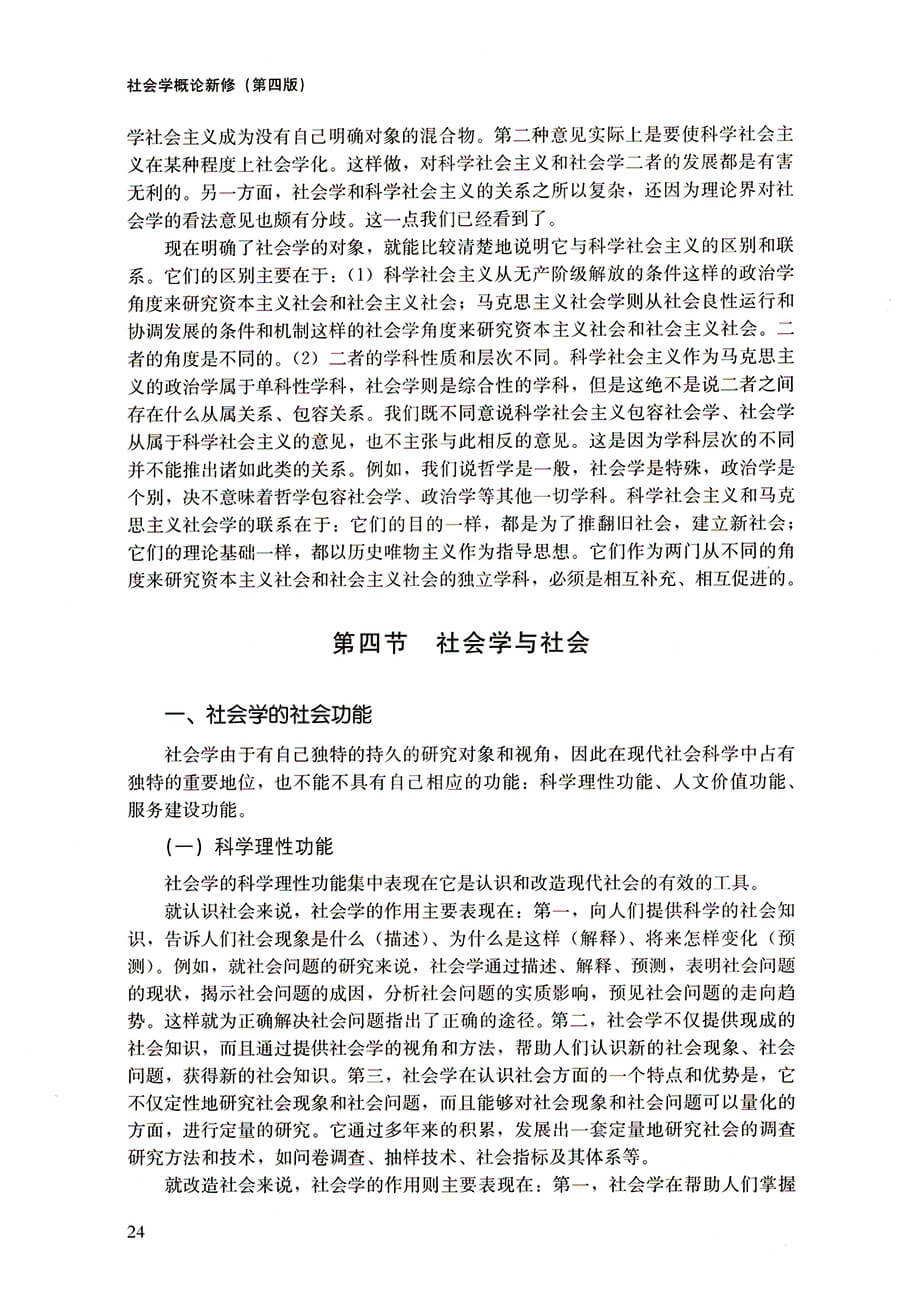 社会学概论新修（第四版）

学社会主义成为没有自己明确对象的混合物。第二种意见实际上是要使科学社会主义在某种程度上社会学化。这样做，对科学社会主义和社会学二者的发展都是有害无利的。另一方面，社会学和科学社会主义的关系之所以复杂，还因为理论界对社会学的看法意见也颇有分歧。这一点我们已经看到了。

现在明确了社会学的对象，就能比较清楚地说明它与科学社会主义的区别和联系。它们的区别主要在于：（1）科学社会主义从无产阶级解放的条件这样的政治学角度来研究资本主义社会和社会主义社会；马克思主义社会学则从社会良性运行和协调发展的条件和机制这样的社会学角度来研究资本主义社会和社会主义社会。二者的角度是不同的。（2）二者的学科性质和层次不同。科学社会主义作为马克思主义的政治学属于单科性学科，社会学则是综合性的学科，但是这绝不是说二者之间存在什么从属关系、包容关系。我们既不同意说科学社会主义包容社会学、社会学从属于科学社会主义的意见，也不主张与此相反的意见。这是因为学科层次的不同并不能推出诸如此类的关系。例如，我们说哲学是一般，社会学是特殊，政治学是个别，决不意味着哲学包容社会学、政治学等其他一切学科。科学社会主义和马克思主义社会学的联系在于：它们的目的一样，都是为了推翻旧社会，建立新社会；它们的理论基础一样，都以历史唯物主义作为指导思想。它们作为两门从不同的角度来研究资本主义社会和社会主义社会的独立学科，必须是相互补充、相互促进的。

第四节　社会学与社会

一、社会学的社会功能

社会学由于有自己独特的持久的研究对象和视角，因此在现代社会科学中占有独特的重要地位，也不能不具有自己相应的功能：科学理性功能、人文价值功能、服务建设功能。

（一）科学理性功能

社会学的科学理性功能集中表现在它是认识和改造现代社会的有效的工具。

就认识社会来说，社会学的作用主要表现在：第一，向人们提供科学的社会知识，告诉人们社会现象是什么（描述）、为什么是这样（解释）、将来怎样变化（预测）。例如，就社会问题的研究来说，社会学通过描述、解释、预测，表明社会问题的现状，揭示社会问题的成因，分析社会问题的实质影响，预见社会问题的走向趋势。这样就为正确解决社会问题指出了正确的途径。第二，社会学不仅提供现成的社会知识，而且通过提供社会学的视角和方法，帮助人们认识新的社会现象、社会问题，获得新的社会知识。第三，社会学在认识社会方面的一个特点和优势是，它不仅定性地研究社会现象和社会问题，而且能够对社会现象和社会问题可以量化的方面，进行定量的研究。它通过多年来的积累，发展出一套定量地研究社会的调查研究方法和技术，如问卷调查、抽样技术、社会指标及其体系等。

就改造社会来说，社会学的作用则主要表现在：第一，社会学在帮助人们掌握

24